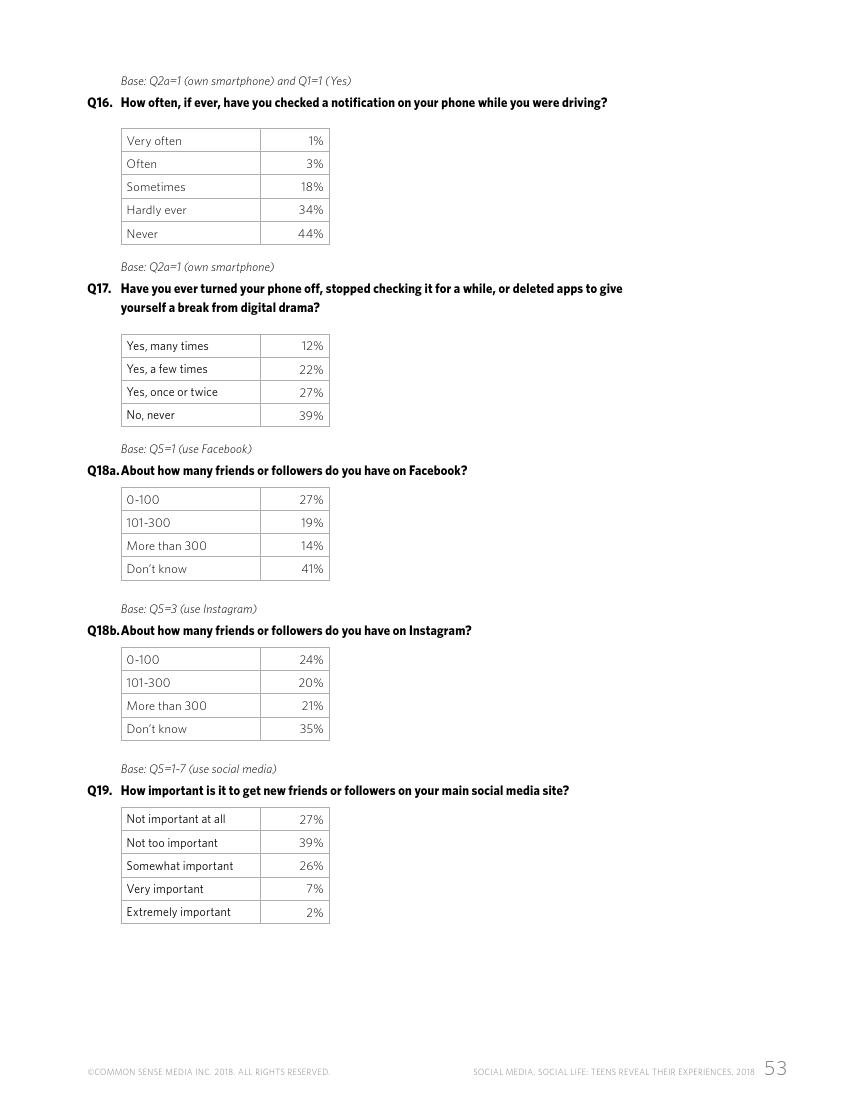 Base: Q2a=1 (own smartphone) and Q1=1 (Yes)

Q16. How often, if ever, have you checked a notification on your phone while you were driving?

| Very often | 1% |
|---|---|
| Often | 3% |
| Sometimes | 18% |
| Hardly ever | 34% |
| Never | 44% |

Base: Q2a=1 (own smartphone)

Q17. Have you ever turned your phone off, stopped checking it for a while, or deleted apps to give yourself a break from digital drama?

| Yes, many times | 12% |
|---|---|
| Yes, a few times | 22% |
| Yes, once or twice | 27% |
| No, never | 39% |

Base: Q5=1 (use Facebook)

Q18a. About how many friends or followers do you have on Facebook?

| 0-100 | 27% |
|---|---|
| 101-300 | 19% |
| More than 300 | 14% |
| Don't know | 41% |

Base: Q5=3 (use Instagram)

Q18b. About how many friends or followers do you have on Instagram?

| 0-100 | 24% |
|---|---|
| 101-300 | 20% |
| More than 300 | 21% |
| Don't know | 35% |

Base: Q5=1-7 (use social media)

Q19. How important is it to get new friends or followers on your main social media site?

| Not important at all | 27% |
|---|---|
| Not too important | 39% |
| Somewhat important | 26% |
| Very important | 7% |
| Extremely important | 2% |

©COMMON SENSE MEDIA INC. 2018. ALL RIGHTS RESERVED.

SOCIAL MEDIA, SOCIAL LIFE: TEENS REVEAL THEIR EXPERIENCES, 2018 53